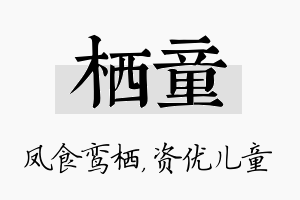 栖童

凤食鸾栖，资优儿童